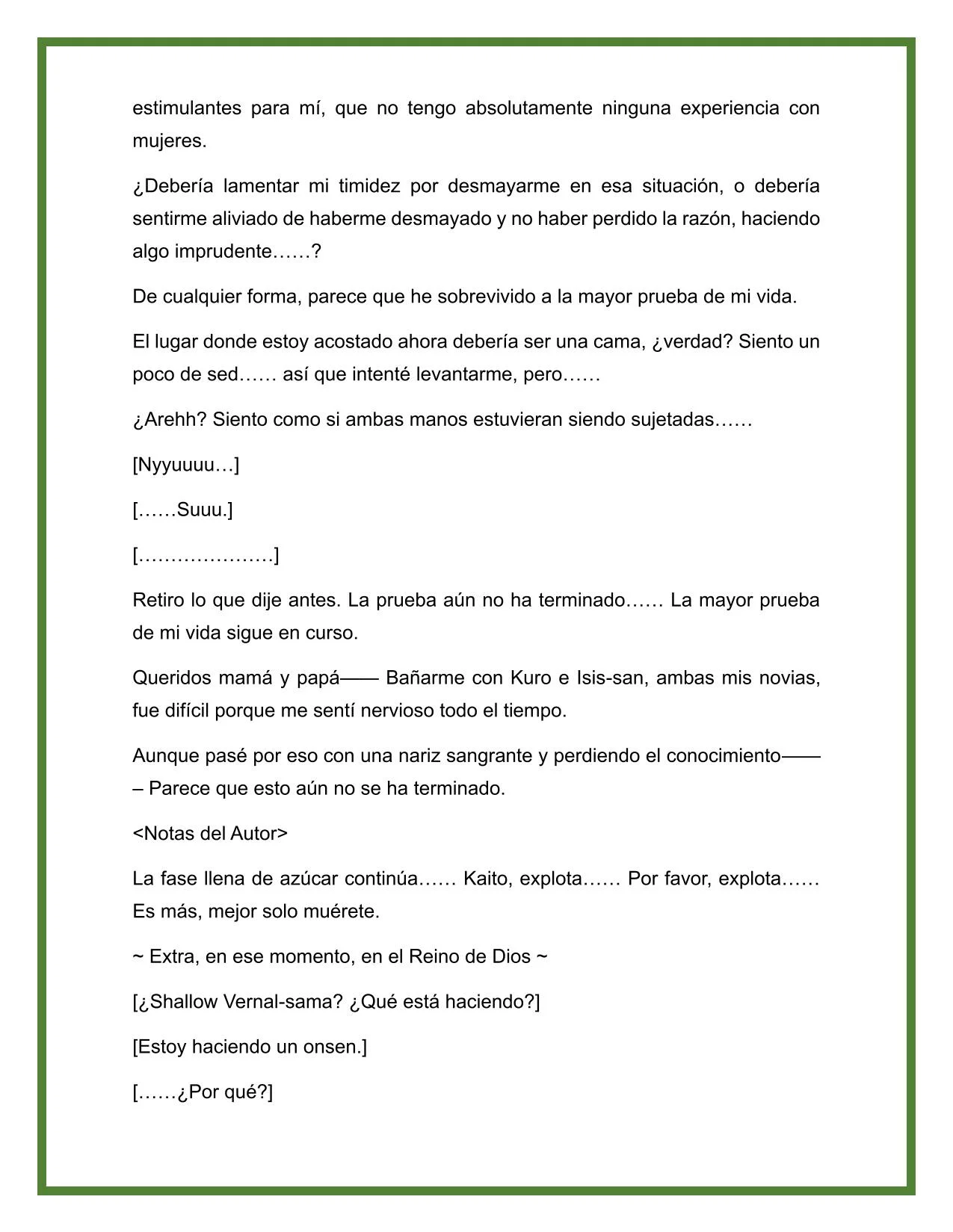 estimulantes para mí, que no tengo absolutamente ninguna experiencia con mujeres.

¿Debería lamentar mi timidez por desmayarme en esa situación, o debería sentirme aliviado de haberme desmayado y no haber perdido la razón, haciendo algo imprudente……?

De cualquier forma, parece que he sobrevivido a la mayor prueba de mi vida.

El lugar donde estoy acostado ahora debería ser una cama, ¿verdad? Siento un poco de sed…… así que intenté levantarme, pero……

¿Arehh? Siento como si ambas manos estuvieran siendo sujetadas……

[Nyyuuuu…]

[……Suuu.]

[…………………]

Retiro lo que dije antes. La prueba aún no ha terminado…… La mayor prueba de mi vida sigue en curso.

Queridos mamá y papá—— Bañarme con Kuro e Isis-san, ambas mis novias, fue difícil porque me sentí nervioso todo el tiempo.

Aunque pasé por eso con una nariz sangrante y perdiendo el conocimiento——– Parece que esto aún no se ha terminado.

<Notas del Autor>

La fase llena de azúcar continúa…… Kaito, explota…… Por favor, explota…… Es más, mejor solo muérete.

~ Extra, en ese momento, en el Reino de Dios ~

[¿Shallow Vernal-sama? ¿Qué está haciendo?]

[Estoy haciendo un onsen.]

[……¿Por qué?]